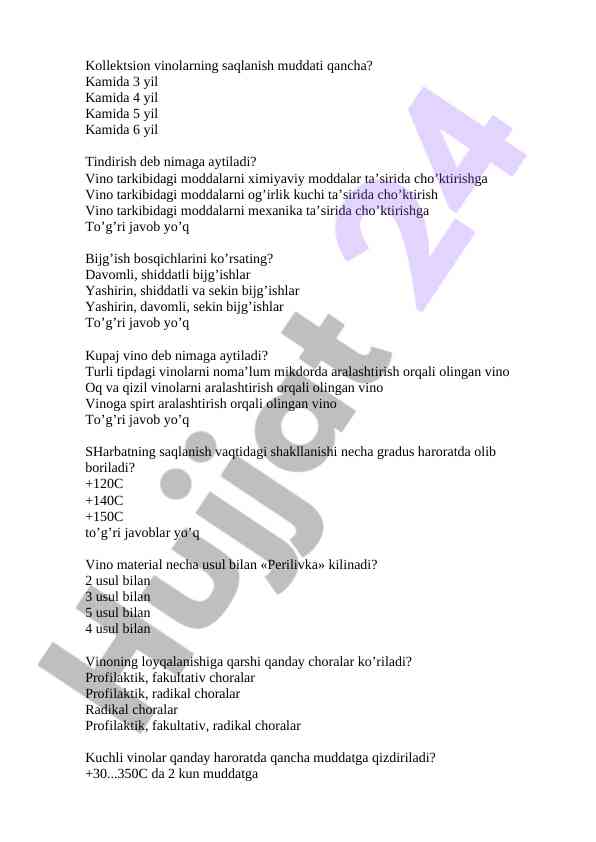 Kollektsion vinolarning saqlanish muddati qancha?
Kamida 3 yil
Kamida 4 yil
Kamida 5 yil
Kamida 6 yil

Tindirish deb nimaga aytiladi?
Vino tarkibidagi moddalarni ximiyaviy moddalar ta’sirida cho’ktirishga
Vino tarkibidagi moddalarni og’irlik kuchi ta’sirida cho’ktirish
Vino tarkibidagi moddalarni mexanika ta’sirida cho’ktirishga
To’g’ri javob yo’q

Bijg’ish bosqichlarini ko’rsating?
Davomli, shiddatli bijg’ishlar
Yashirin, shiddatli va sekin bijg’ishlar
Yashirin, davomli, sekin bijg’ishlar
To’g’ri javob yo’q

Kupaj vino deb nimaga aytiladi?
Turli tipdagi vinolarni noma’lum mikdorda aralashtirish orqali olingan vino
Oq va qizil vinolarni aralashtirish orqali olingan vino
Vinoga spirt aralashtirish orqali olingan vino
To’g’ri javob yo’q

SHarbatning saqlanish vaqtidagi shakllanishi necha gradus haroratda olib boriladi?
+120C
+140C
+150C
to’g’ri javoblar yo’q

Vino material necha usul bilan «Perilivka» kilinadi?
2 usul bilan
3 usul bilan
5 usul bilan
4 usul bilan

Vinoning loyqalanishiga qarshi qanday choralar ko’riladi?
Profilaktik, fakultativ choralar
Profilaktik, radikal choralar
Radikal choralar
Profilaktik, fakultativ, radikal choralar

Kuchli vinolar qanday haroratda qancha muddatga qizdiriladi?
+30...350C da 2 kun muddatga

Hujjat 24